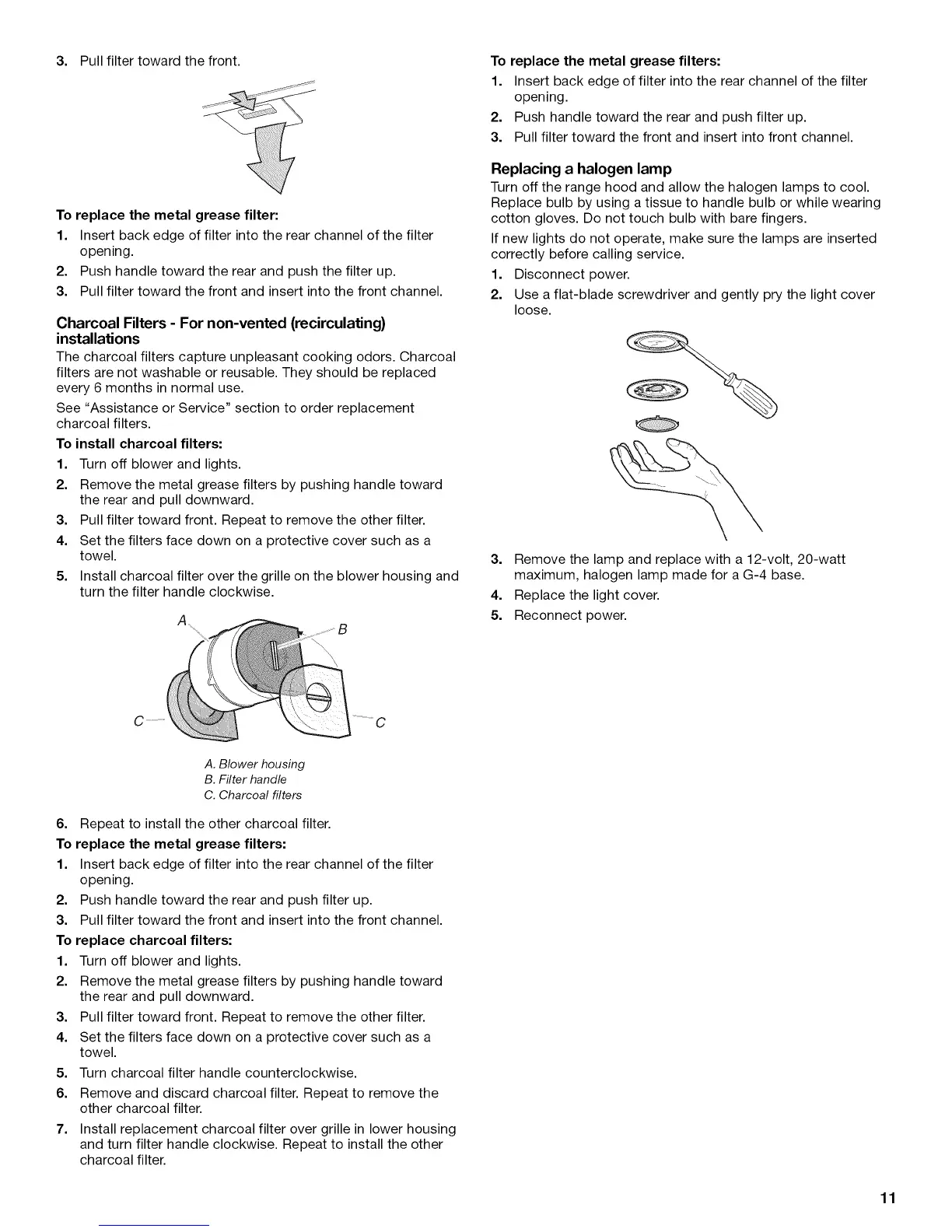 3. Pull filter toward the front.

To replace the metal grease filter:

1. Insert back edge of filter into the rear channel of the filter opening.
2. Push handle toward the rear and push the filter up.
3. Pull filter toward the front and insert into the front channel.

Charcoal Filters - For non-vented (recirculating) installations

The charcoal filters capture unpleasant cooking odors. Charcoal filters are not washable or reusable. They should be replaced every 6 months in normal use.

See "Assistance or Service" section to order replacement charcoal filters.

To install charcoal filters:

1. Turn off blower and lights.
2. Remove the metal grease filters by pushing handle toward the rear and pull downward.
3. Pull filter toward front. Repeat to remove the other filter.
4. Set the filters face down on a protective cover such as a towel.
5. Install charcoal filter over the grille on the blower housing and turn the filter handle clockwise.

A B C C

A. Blower housing
B. Filter handle
C. Charcoal filters

6. Repeat to install the other charcoal filter.

To replace the metal grease filters:

1. Insert back edge of filter into the rear channel of the filter opening.
2. Push handle toward the rear and push filter up.
3. Pull filter toward the front and insert into the front channel.

To replace charcoal filters:

1. Turn off blower and lights.
2. Remove the metal grease filters by pushing handle toward the rear and pull downward.
3. Pull filter toward front. Repeat to remove the other filter.
4. Set the filters face down on a protective cover such as a towel.
5. Turn charcoal filter handle counterclockwise.
6. Remove and discard charcoal filter. Repeat to remove the other charcoal filter.
7. Install replacement charcoal filter over grille in lower housing and turn filter handle clockwise. Repeat to install the other charcoal filter.

To replace the metal grease filters:

1. Insert back edge of filter into the rear channel of the filter opening.
2. Push handle toward the rear and push filter up.
3. Pull filter toward the front and insert into front channel.

Replacing a halogen lamp

Turn off the range hood and allow the halogen lamps to cool. Replace bulb by using a tissue to handle bulb or while wearing cotton gloves. Do not touch bulb with bare fingers.

If new lights do not operate, make sure the lamps are inserted correctly before calling service.

1. Disconnect power.
2. Use a flat-blade screwdriver and gently pry the light cover loose.
3. Remove the lamp and replace with a 12-volt, 20-watt maximum, halogen lamp made for a G-4 base.
4. Replace the light cover.
5. Reconnect power.

11